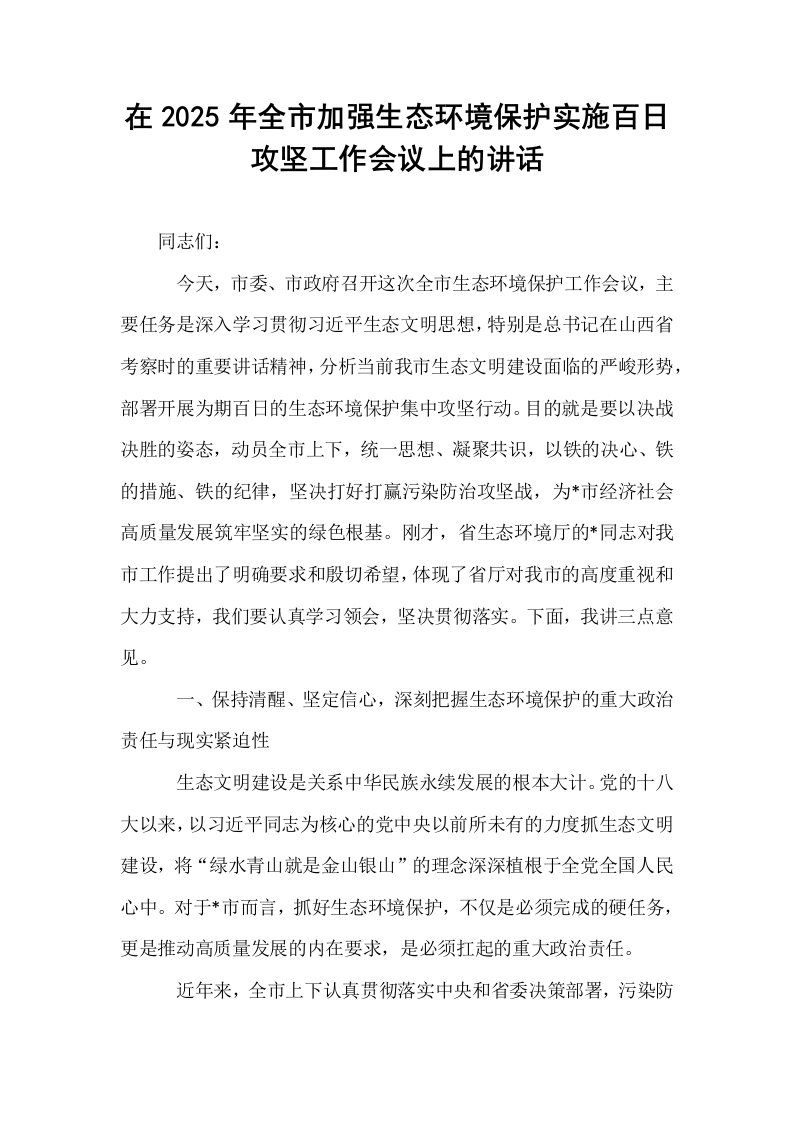 在2025年全市加强生态环境保护实施百日攻坚工作会议上的讲话

同志们：

今天，市委、市政府召开这次全市生态环境保护工作会议，主要任务是深入学习贯彻习近平生态文明思想，特别是总书记在山西省考察时的重要讲话精神，分析当前我市生态文明建设面临的严峻形势，部署开展为期百日的生态环境保护集中攻坚行动。目的就是要以决战决胜的姿态，动员全市上下，统一思想、凝聚共识，以铁的决心、铁的措施、铁的纪律，坚决打好打赢污染防治攻坚战，为*市经济社会高质量发展筑牢坚实的绿色根基。刚才，省生态环境厅的*同志对我市工作提出了明确要求和殷切希望，体现了省厅对我市的高度重视和大力支持，我们要认真学习领会，坚决贯彻落实。下面，我讲三点意见。

一、保持清醒、坚定信心，深刻把握生态环境保护的重大政治责任与现实紧迫性

生态文明建设是关系中华民族永续发展的根本大计。党的十八大以来，以习近平同志为核心的党中央以前所未有的力度抓生态文明建设，将“绿水青山就是金山银山”的理念深深植根于全党全国人民心中。对于*市而言，抓好生态环境保护，不仅是必须完成的硬任务，更是推动高质量发展的内在要求，是必须扛起的重大政治责任。

近年来，全市上下认真贯彻落实中央和省委决策部署，污染防